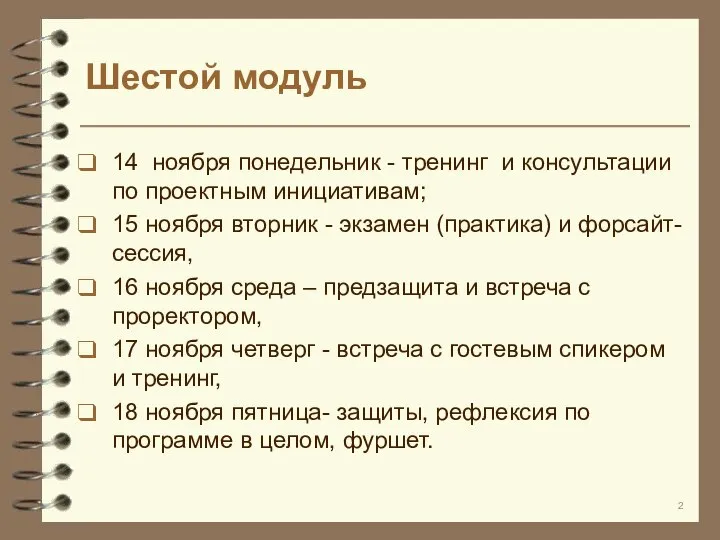 Шестой модуль

❑ 14 ноября понедельник - тренинг и консультации по проектным инициативам;

❑ 15 ноября вторник - экзамен (практика) и форсайт-сессия,

❑ 16 ноября среда – предзащита и встреча с проректором,

❑ 17 ноября четверг - встреча с гостевым спикером и тренинг,

❑ 18 ноября пятница- защиты, рефлексия по программе в целом, фуршет.

2